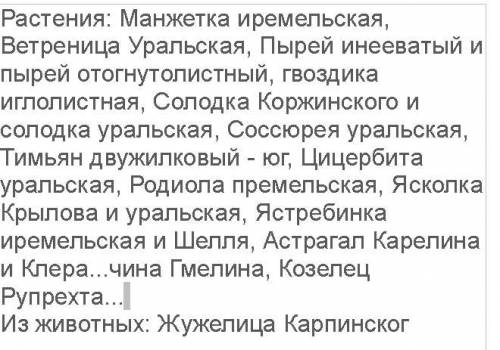 Растения: Манжетка иремельская, Ветреница Уральская, Пырей инееватый и пырей отогнутолистный, гвоздика иглолистная, Солодка Коржинского и солодка уральская, Соссюрея уральская, Тимьян двужилковый - юг, Цицербита уральская, Родиола премельская, Ясколка Крылова и уральская, Ястребинка иремельская и Шелля, Астрагал Карелина и Клера...чина Гмелина, Козелец Рупрехта...
Из животных: Жужелица Карпинског